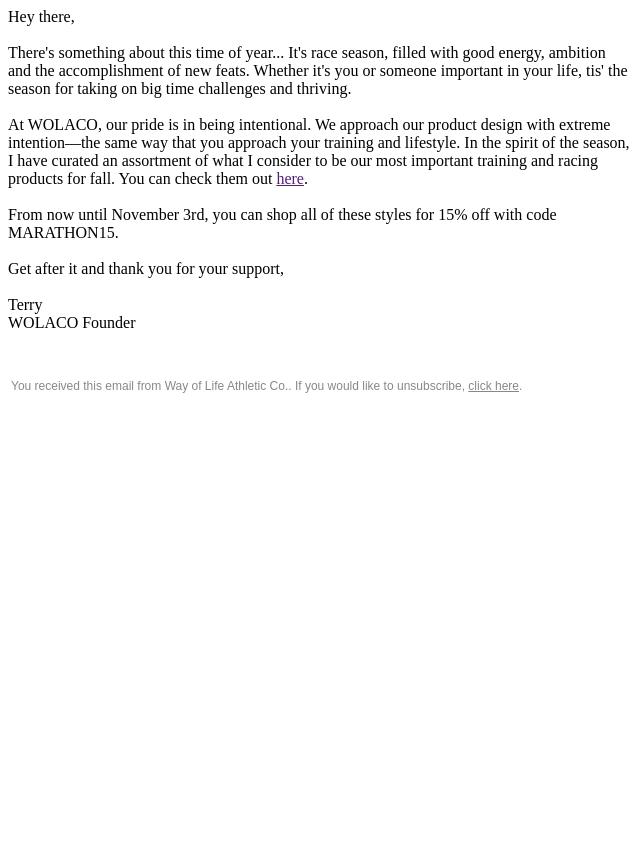 Hey there,

There's something about this time of year... It's race season, filled with good energy, ambition and the accomplishment of new feats. Whether it's you or someone important in your life, tis' the season for taking on big time challenges and thriving.

At WOLACO, our pride is in being intentional. We approach our product design with extreme intention—the same way that you approach your training and lifestyle. In the spirit of the season, I have curated an assortment of what I consider to be our most important training and racing products for fall. You can check them out here.

From now until November 3rd, you can shop all of these styles for 15% off with code MARATHON15.

Get after it and thank you for your support,

Terry
WOLACO Founder

You received this email from Way of Life Athletic Co.. If you would like to unsubscribe, click here.